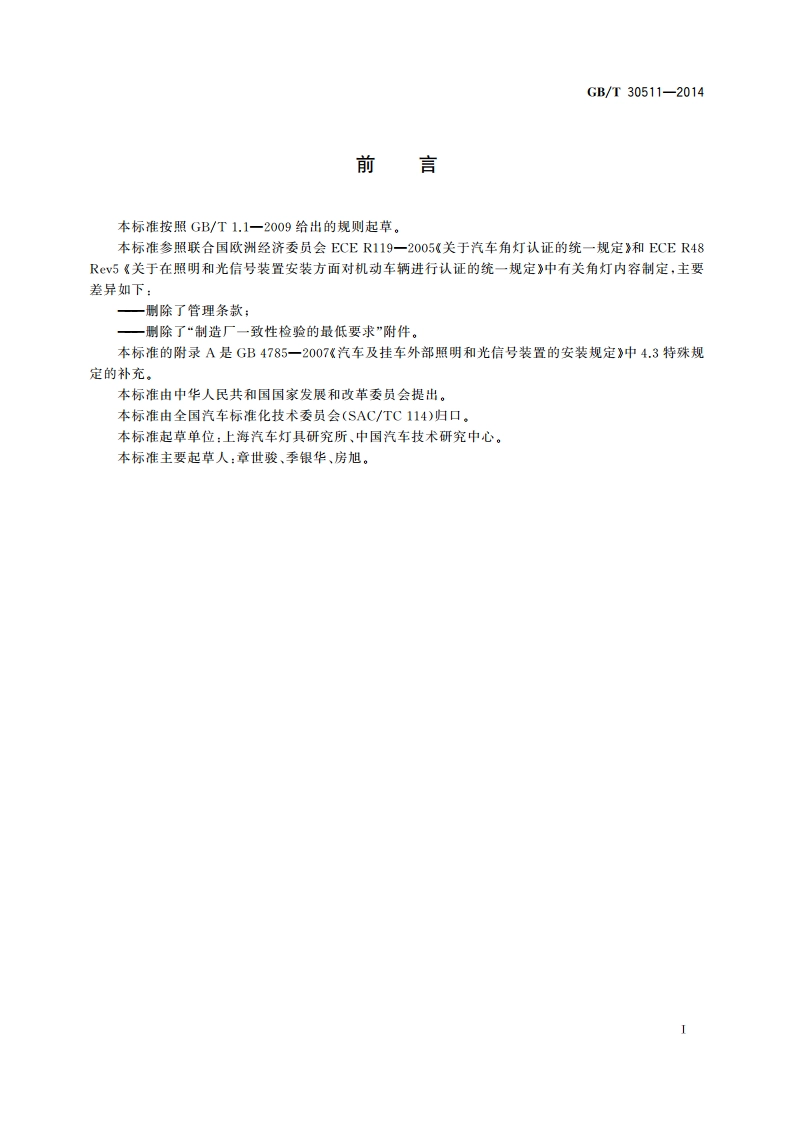 GB/T 30511—2014

前　言

本标准按照 GB/T 1.1—2009 给出的规则起草。

本标准参照联合国欧洲经济委员会 ECE R119—2005《关于汽车角灯认证的统一规定》和 ECE R48 Rev5《关于在照明和光信号装置安装方面对机动车辆进行认证的统一规定》中有关角灯内容制定，主要差异如下：

——删除了管理条款；

——删除了“制造厂一致性检验的最低要求”附件。

本标准的附录 A 是 GB 4785—2007《汽车及挂车外部照明和光信号装置的安装规定》中 4.3 特殊规定的补充。

本标准由中华人民共和国国家发展和改革委员会提出。

本标准由全国汽车标准化技术委员会(SAC/TC 114)归口。

本标准起草单位：上海汽车灯具研究所、中国汽车技术研究中心。

本标准主要起草人：章世骏、季银华、房旭。

I